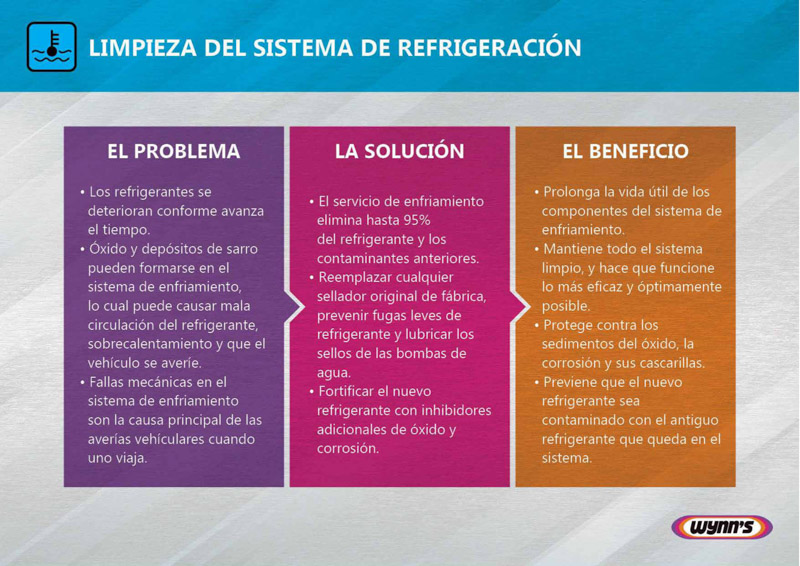 LIMPIEZA DEL SISTEMA DE REFRIGERACIÓN

EL PROBLEMA

• Los refrigerantes se deterioran conforme avanza el tiempo.
• Óxido y depósitos de sarro pueden formarse en el sistema de enfriamiento, lo cual puede causar mala circulación del refrigerante, sobrecalentamiento y que el vehículo se averíe.
• Fallas mecánicas en el sistema de enfriamiento son la causa principal de las averías vehículares cuando uno viaja.

LA SOLUCIÓN

• El servicio de enfriamiento elimina hasta 95% del refrigerante y los contaminantes anteriores.
• Reemplazar cualquier sellador original de fábrica, prevenir fugas leves de refrigerante y lubricar los sellos de las bombas de agua.
• Fortificar el nuevo refrigerante con inhibidores adicionales de óxido y corrosión.

EL BENEFICIO

• Prolonga la vida útil de los componentes del sistema de enfriamiento.
• Mantiene todo el sistema limpio, y hace que funcione lo más eficaz y óptimamente posible.
• Protege contra los sedimentos del óxido, la corrosión y sus cascarillas.
• Previene que el nuevo refrigerante sea contaminado con el antiguo refrigerante que queda en el sistema.

wynn's